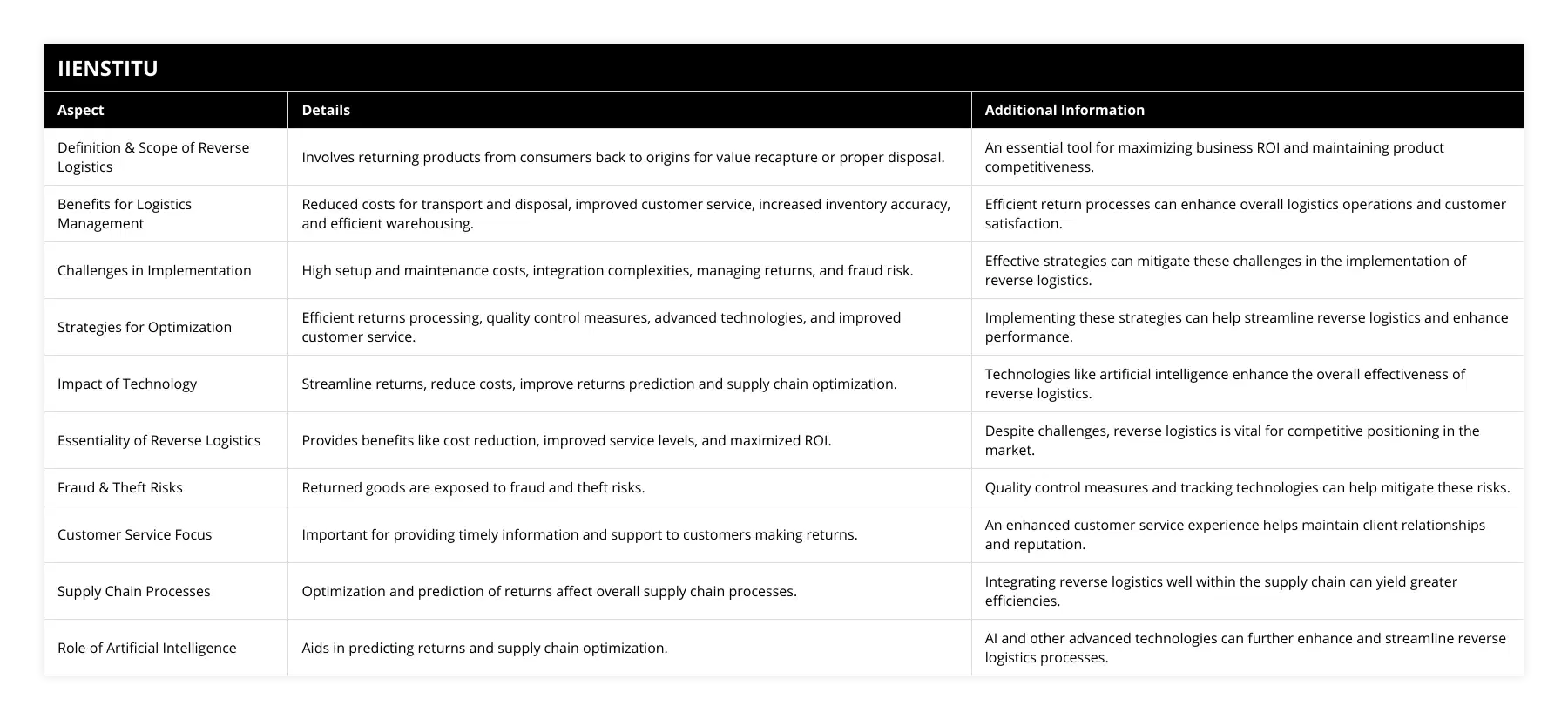 IIENSTITU

| Aspect | Details | Additional Information |
|---|---|---|
| Definition & Scope of Reverse Logistics | Involves returning products from consumers back to origins for value recapture or proper disposal. | An essential tool for maximizing business ROI and maintaining product competitiveness. |
| Benefits for Logistics Management | Reduced costs for transport and disposal, improved customer service, increased inventory accuracy, and efficient warehousing. | Efficient return processes can enhance overall logistics operations and customer satisfaction. |
| Challenges in Implementation | High setup and maintenance costs, integration complexities, managing returns, and fraud risk. | Effective strategies can mitigate these challenges in the implementation of reverse logistics. |
| Strategies for Optimization | Efficient returns processing, quality control measures, advanced technologies, and improved customer service. | Implementing these strategies can help streamline reverse logistics and enhance performance. |
| Impact of Technology | Streamline returns, reduce costs, improve returns prediction and supply chain optimization. | Technologies like artificial intelligence enhance the overall effectiveness of reverse logistics. |
| Essentiality of Reverse Logistics | Provides benefits like cost reduction, improved service levels, and maximized ROI. | Despite challenges, reverse logistics is vital for competitive positioning in the market. |
| Fraud & Theft Risks | Returned goods are exposed to fraud and theft risks. | Quality control measures and tracking technologies can help mitigate these risks. |
| Customer Service Focus | Important for providing timely information and support to customers making returns. | An enhanced customer service experience helps maintain client relationships and reputation. |
| Supply Chain Processes | Optimization and prediction of returns affect overall supply chain processes. | Integrating reverse logistics well within the supply chain can yield greater efficiencies. |
| Role of Artificial Intelligence | Aids in predicting returns and supply chain optimization. | AI and other advanced technologies can further enhance and streamline reverse logistics processes. |